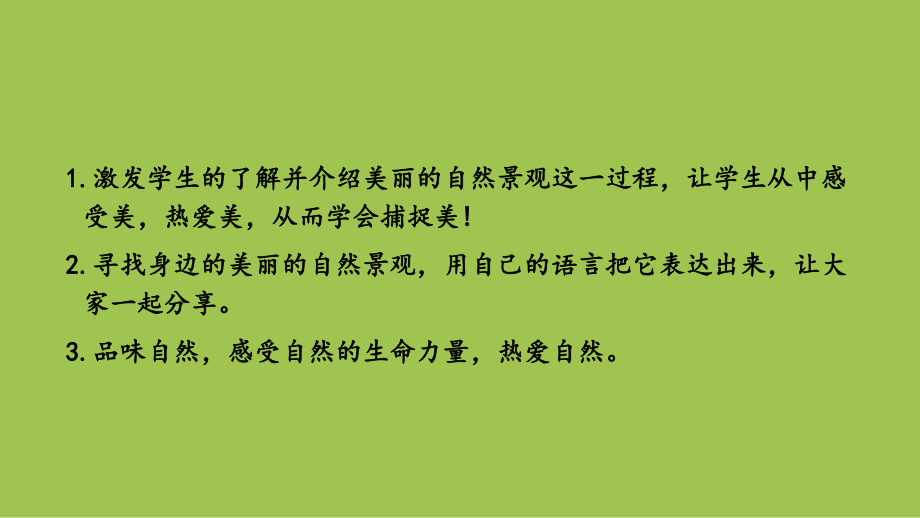 1. 激发学生的了解并介绍美丽的自然景观这一过程，让学生从中感受美，热爱美，从而学会捕捉美！

2. 寻找身边的美丽的自然景观，用自己的语言把它表达出来，让大家一起分享。

3. 品味自然，感受自然的生命力量，热爱自然。